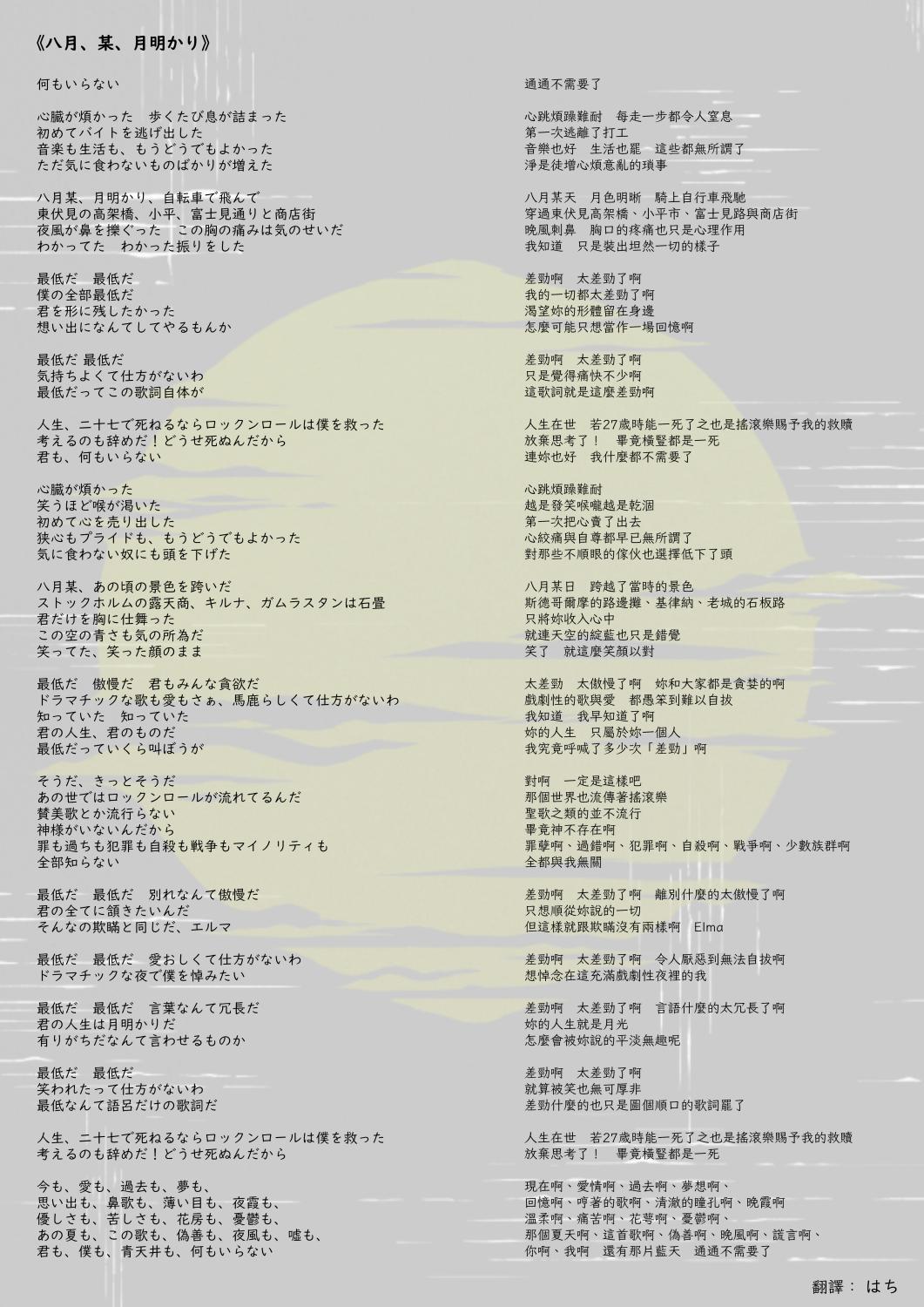 《八月、某、月明かり》

何もいらない

心臓が煩かった　歩くたび息が詰まった
初めてバイトを逃げ出した
音楽も生活も、もうどうでもよかった
ただ気に食わないものばかりが増えた

八月某、月明かり、自転車で飛んで
東伏見の高架橋、小平、富士見通りと商店街
夜風が鼻を擽ぐった　この胸の痛みは気のせいだ
わかってた　わかった振りをした

最低だ　最低だ
僕の全部最低だ
君を形に残したかった
想い出になんてしてやるもんか

最低だ 最低だ
気持ちよくて仕方がないわ
最低だってこの歌詞自体が

人生、二十七で死ねるならロックンロールは僕を救った
考えるのも辞めだ！どうせ死ぬんだから
君も、何もいらない

心臓が煩かった
笑うほど喉が渇いた
初めて心を売り出した
狭心もプライドも、もうどうでもよかった
気に食わない奴にも頭を下げた

八月某、あの頃の景色を跨いだ
ストックホルムの露天商、キルナ、ガムラスタンは石畳
君だけを胸に仕舞った
この空の青さも気の所為だ
笑ってた、笑った顔のまま

最低だ　傲慢だ　君もみんな貪欲だ
ドラマチックな歌も愛もさぁ、馬鹿らしくて仕方がないわ
知っていた　知っていた
君の人生、君のものだ
最低だっていくら叫ぼうが

そうだ、きっとそうだ
あの世ではロックンロールが流れてるんだ
賛美歌とか流行らない
神様がいないんだから
罪も過ちも犯罪も自殺も戦争もマイノリティも
全部知らない

最低だ　最低だ　別れなんて傲慢だ
君の全てに頷きたいんだ
そんなの欺瞞と同じだ、エルマ

最低だ　最低だ　愛おしくて仕方がないわ
ドラマチックな夜で僕を悼みたい

最低だ　最低だ　言葉なんて冗長だ
君の人生は月明かりだ
有りがちだなんて言わせるものか

最低だ　最低だ
笑われたって仕方がないわ
最低なんて語呂だけの歌詞だ

人生、二十七で死ねるならロックンロールは僕を救った
考えるのも辞めだ！どうせ死ぬんだから

今も、愛も、過去も、夢も、
思い出も、鼻歌も、薄い目も、夜霞も、
優しさも、苦しさも、花房も、憂鬱も、
あの夏も、この歌も、偽善も、夜風も、嘘も、
君も、僕も、青天井も、何もいらない

通通不需要了

心跳煩躁難耐　每走一步都令人窒息
第一次逃離了打工
音樂也好　生活也罷　這些都無所謂了
淨是徒增心煩意亂的瑣事

八月某天　月色明晰　騎上自行車飛馳
穿過東伏見高架橋、小平市、富士見路與商店街
晚風刺鼻　胸口的疼痛也只是心理作用
我知道　只是裝出坦然一切的樣子

差勁啊　太差勁了啊
我的一切都太差勁了啊
渴望妳的形體留在身邊
怎麼可能只想當作一場回憶啊

差勁啊　太差勁了啊
只是覺得痛快不少啊
這歌詞就是這麼差勁啊

人生在世　若27歲時能一死了之也是搖滾樂賜予我的救贖
放棄思考了！　畢竟橫豎都是一死
連妳也好　我什麼都不需要了

心跳煩躁難耐
越是發笑喉嚨越是乾涸
第一次把心賣了出去
心絞痛與自尊都早已無所謂了
對那些不順眼的傢伙也選擇低下了頭

八月某日　跨越了當時的景色
斯德哥爾摩的路邊攤、基律納、老城的石板路
只將妳收入心中
就連天空的綻藍也只是錯覺
笑了　就這麼笑顏以對

太差勁　太傲慢了啊　妳和大家都是貪婪的啊
戲劇性的歌與愛　都愚笨到難以自拔
我知道　我早知道了啊
妳的人生　只屬於妳一個人
我究竟呼喊了多少次「差勁」啊

對啊　一定是這樣吧
那個世界也流傳著搖滾樂
聖歌之類的並不流行
畢竟神不存在啊
罪孽啊、過錯啊、犯罪啊、自殺啊、戰爭啊、少數族群啊
全都與我無關

差勁啊　太差勁了啊　離別什麼的太傲慢了啊
只想順從妳說的一切
但這樣就跟欺瞞沒有兩樣啊　Elma

差勁啊　太差勁了啊　令人厭惡到無法自拔啊
想悼念在這充滿戲劇性夜裡的我

差勁啊　太差勁了啊　言語什麼的太冗長了啊
妳的人生就是月光
怎麼會被妳說的平淡無趣呢

差勁啊　太差勁了啊
就算被笑也無可厚非
差勁什麼的也只是圖個順口的歌詞罷了

人生在世　若27歲時能一死了之也是搖滾樂賜予我的救贖
放棄思考了！　畢竟橫豎都是一死

現在啊、愛情啊、過去啊、夢想啊、
回憶啊、哼著的歌啊、清澈的瞳孔啊、晚霞啊
溫柔啊、痛苦啊、花萼啊、憂鬱啊、
那個夏天啊、這首歌啊、偽善啊、晚風啊、謊言啊、
你啊、我啊　還有那片藍天　通通不需要了

翻譯： はち